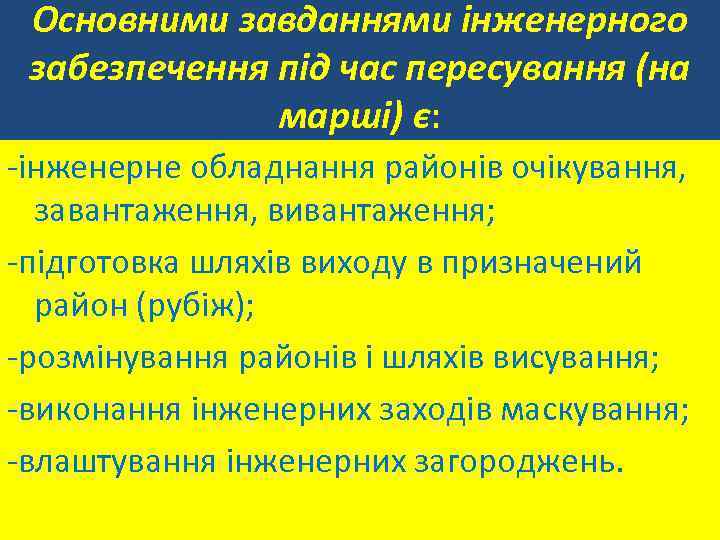 Основними завданнями інженерного забезпечення під час пересування (на марші) є:

-інженерне обладнання районів очікування, завантаження, вивантаження;

-підготовка шляхів виходу в призначений район (рубіж);

-розмінування районів і шляхів висування;

-виконання інженерних заходів маскування;

-влаштування інженерних загороджень.